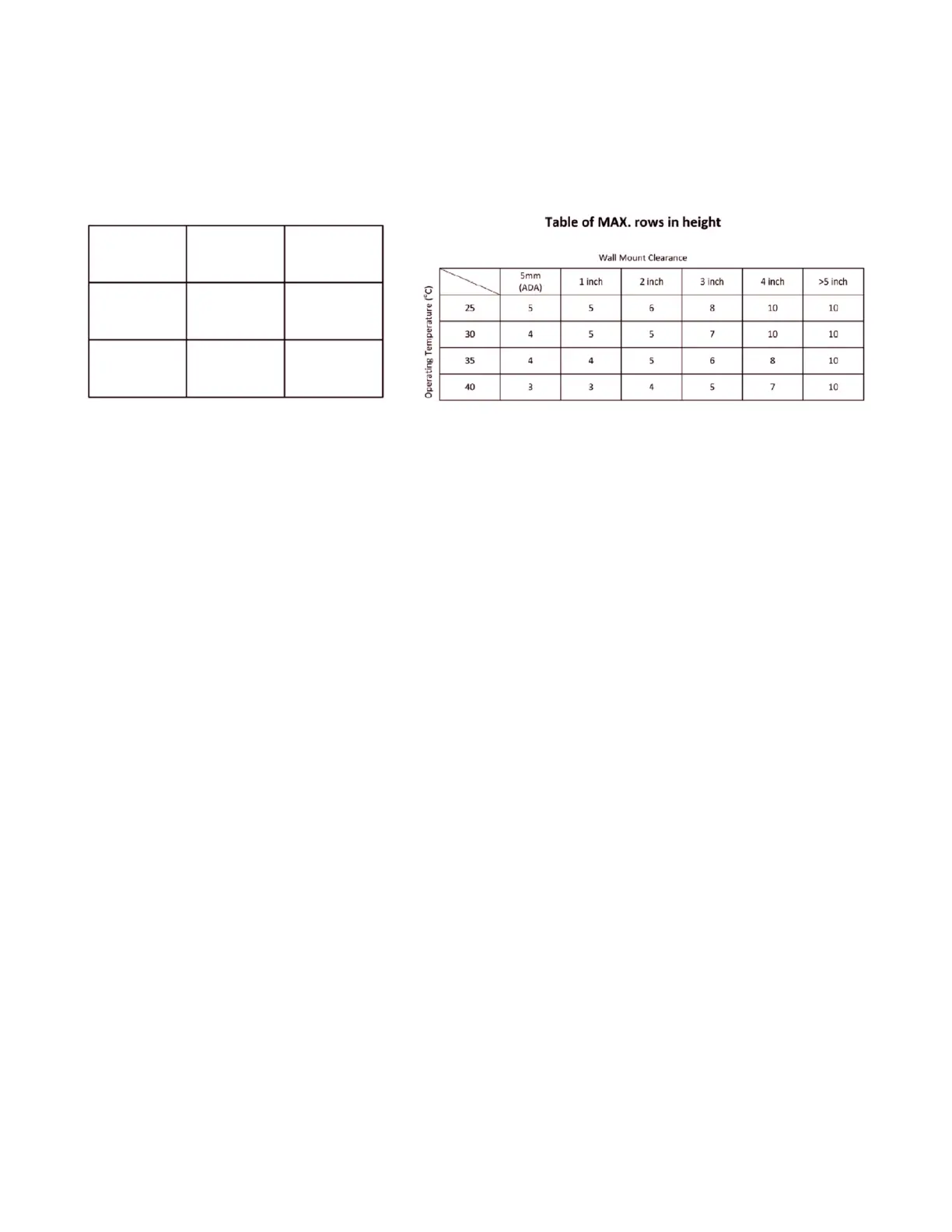 Table of MAX. rows in height

Wall Mount Clearance

Operating Temperature (°C)

|  | 5mm (ADA) | 1 inch | 2 inch | 3 inch | 4 inch | >5 inch |
|---|---|---|---|---|---|---|
| 25 | 5 | 5 | 6 | 8 | 10 | 10 |
| 30 | 4 | 5 | 5 | 7 | 10 | 10 |
| 35 | 4 | 4 | 5 | 6 | 8 | 10 |
| 40 | 3 | 3 | 4 | 5 | 7 | 10 |